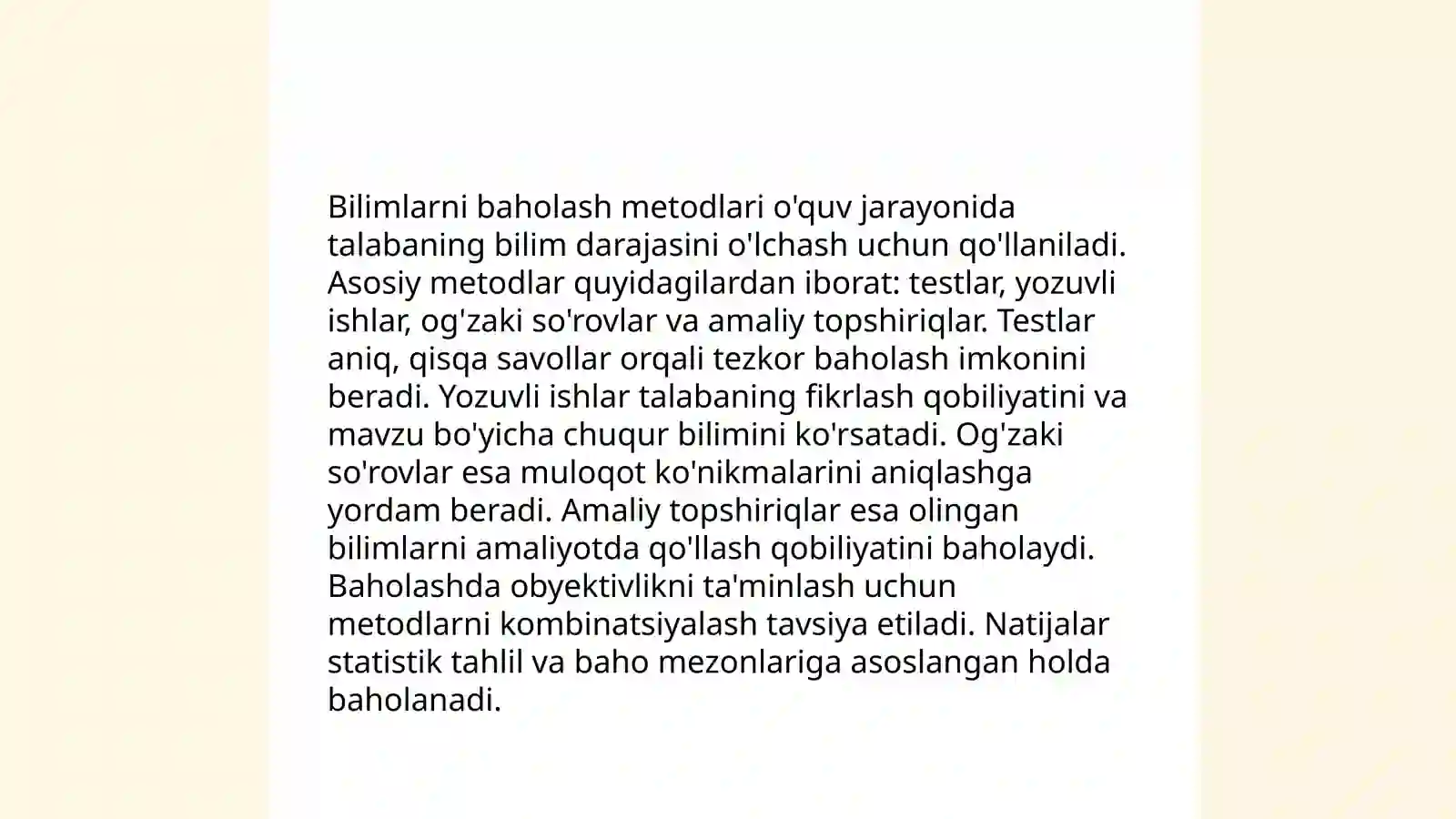 Bilimlarni baholash metodlari o'quv jarayonida talabaning bilim darajasini o'lchash uchun qo'llaniladi. Asosiy metodlar quyidagilardan iborat: testlar, yozuvli ishlar, og'zaki so'rovlar va amaliy topshiriqlar. Testlar aniq, qisqa savollar orqali tezkor baholash imkonini beradi. Yozuvli ishlar talabaning fikrlash qobiliyatini va mavzu bo'yicha chuqur bilimini ko'rsatadi. Og'zaki so'rovlar esa muloqot ko'nikmalarini aniqlashga yordam beradi. Amaliy topshiriqlar esa olingan bilimlarni amaliyotda qo'llash qobiliyatini baholaydi. Baholashda obyektivlikni ta'minlash uchun metodlarni kombinatsiyalash tavsiya etiladi. Natijalar statistik tahlil va baho mezonlariga asoslangan holda baholanadi.